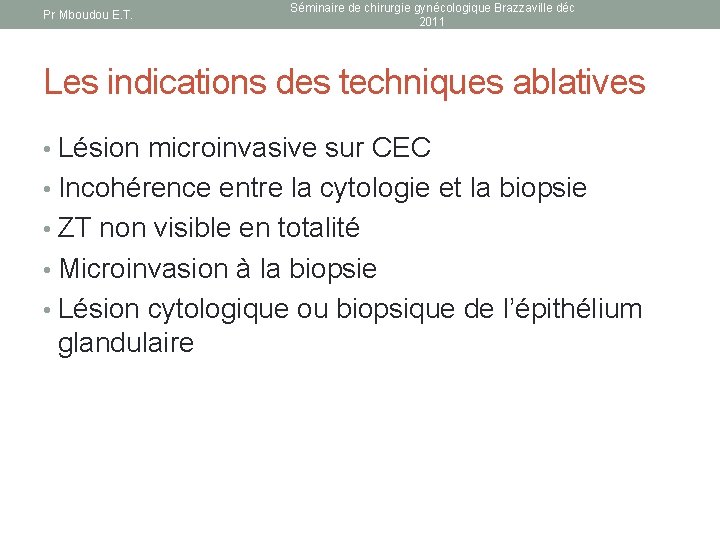 Pr Mboudou E.T.

Séminaire de chirurgie gynécologique Brazzaville déc 2011

Les indications des techniques ablatives

• Lésion microinvasive sur CEC
• Incohérence entre la cytologie et la biopsie
• ZT non visible en totalité
• Microinvasion à la biopsie
• Lésion cytologique ou biopsique de l'épithélium glandulaire